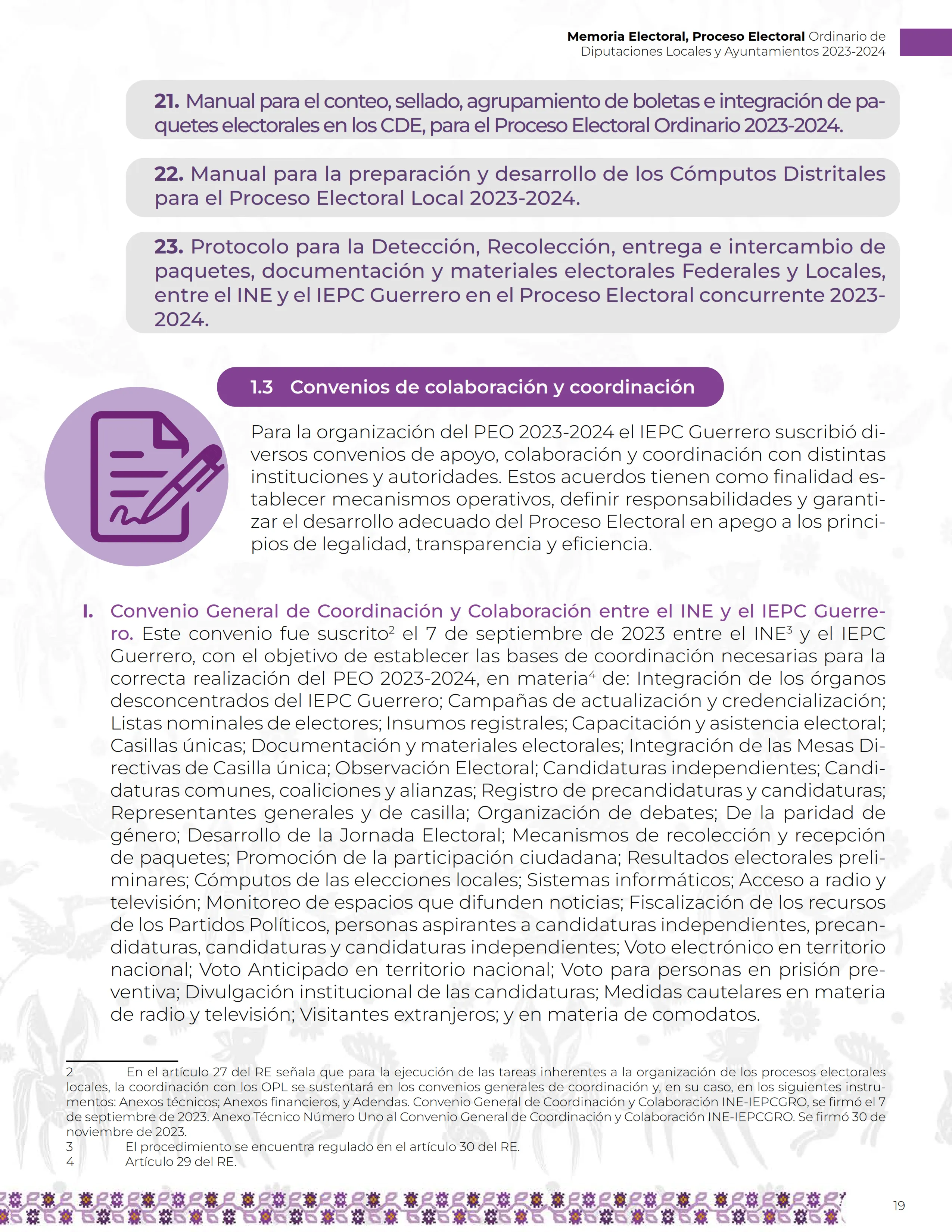 Memoria Electoral, Proceso Electoral Ordinario de Diputaciones Locales y Ayuntamientos 2023-2024

21. Manual para el conteo, sellado, agrupamiento de boletas e integración de paquetes electorales en los CDE, para el Proceso Electoral Ordinario 2023-2024.

22. Manual para la preparación y desarrollo de los Cómputos Distritales para el Proceso Electoral Local 2023-2024.

23. Protocolo para la Detección, Recolección, entrega e intercambio de paquetes, documentación y materiales electorales Federales y Locales, entre el INE y el IEPC Guerrero en el Proceso Electoral concurrente 2023-2024.

1.3 Convenios de colaboración y coordinación

Para la organización del PEO 2023-2024 el IEPC Guerrero suscribió diversos convenios de apoyo, colaboración y coordinación con distintas instituciones y autoridades. Estos acuerdos tienen como finalidad establecer mecanismos operativos, definir responsabilidades y garantizar el desarrollo adecuado del Proceso Electoral en apego a los principios de legalidad, transparencia y eficiencia.

I. Convenio General de Coordinación y Colaboración entre el INE y el IEPC Guerrero. Este convenio fue suscrito$^2$ el 7 de septiembre de 2023 entre el INE$^3$ y el IEPC Guerrero, con el objetivo de establecer las bases de coordinación necesarias para la correcta realización del PEO 2023-2024, en materia$^4$ de: Integración de los órganos desconcentrados del IEPC Guerrero; Campañas de actualización y credencialización; Listas nominales de electores; Insumos registrales; Capacitación y asistencia electoral; Casillas únicas; Documentación y materiales electorales; Integración de las Mesas Directivas de Casilla única; Observación Electoral; Candidaturas independientes; Candidaturas comunes, coaliciones y alianzas; Registro de precandidaturas y candidaturas; Representantes generales y de casilla; Organización de debates; De la paridad de género; Desarrollo de la Jornada Electoral; Mecanismos de recolección y recepción de paquetes; Promoción de la participación ciudadana; Resultados electorales preliminares; Cómputos de las elecciones locales; Sistemas informáticos; Acceso a radio y televisión; Monitoreo de espacios que difunden noticias; Fiscalización de los recursos de los Partidos Políticos, personas aspirantes a candidaturas independientes, precandidaturas, candidaturas y candidaturas independientes; Voto electrónico en territorio nacional; Voto Anticipado en territorio nacional; Voto para personas en prisión preventiva; Divulgación institucional de las candidaturas; Medidas cautelares en materia de radio y televisión; Visitantes extranjeros; y en materia de comodatos.

2 En el artículo 27 del RE señala que para la ejecución de las tareas inherentes a la organización de los procesos electorales locales, la coordinación con los OPL se sustentará en los convenios generales de coordinación y, en su caso, en los siguientes instrumentos: Anexos técnicos; Anexos financieros, y Adendas. Convenio General de Coordinación y Colaboración INE-IEPCGRO, se firmó el 7 de septiembre de 2023. Anexo Técnico Número Uno al Convenio General de Coordinación y Colaboración INE-IEPCGRO. Se firmó 30 de noviembre de 2023.
3 El procedimiento se encuentra regulado en el artículo 30 del RE.
4 Artículo 29 del RE.

19